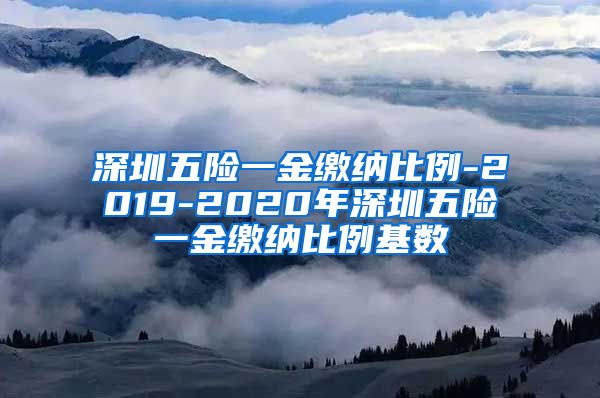 深圳五险一金缴纳比例-2019-2020年深圳五险一金缴纳比例基数